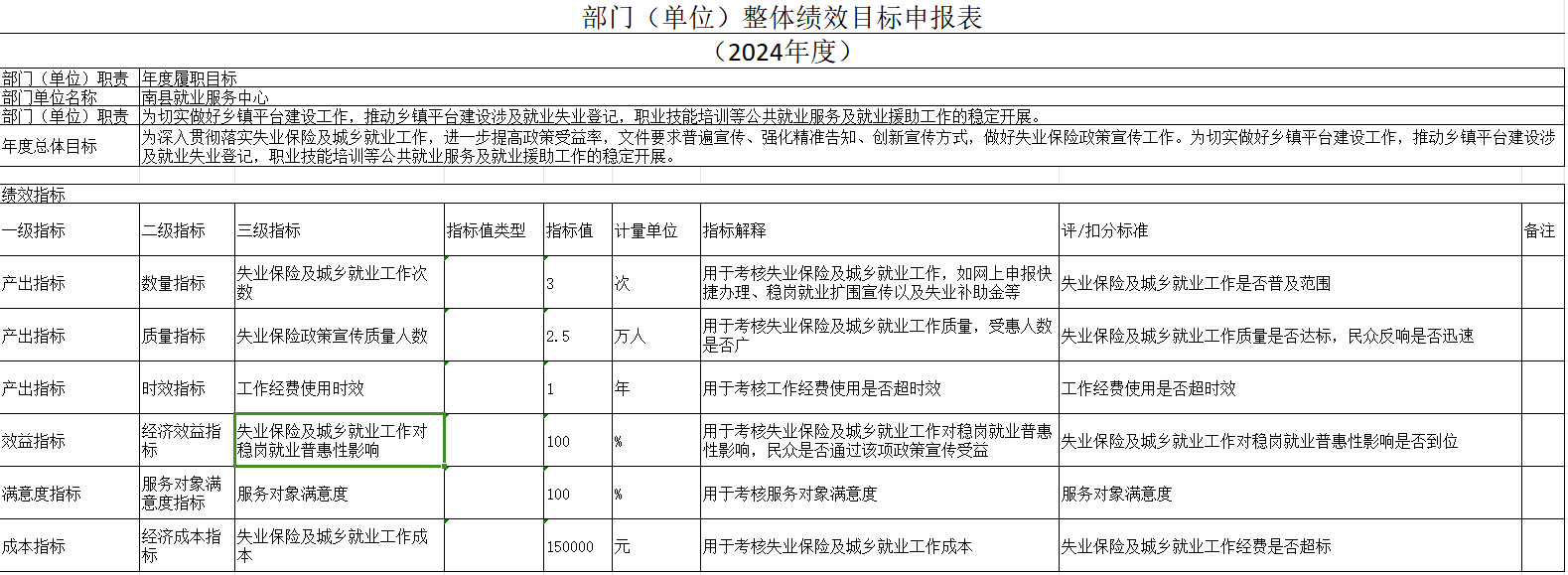 部门（单位）整体绩效目标申报表

（2024年度）

| 部门（单位）职责 | 年度履职目标 |
|---|---|
| 部门单位名称 | 南县就业服务中心 |
| 部门（单位）职责 | 为切实做好乡镇平台建设工作，推动乡镇平台建设涉及就业失业登记，职业技能培训等公共就业服务及就业援助工作的稳定开展。 |
| 年度总体目标 | 为深入贯彻落实失业保险及城乡就业工作，进一步提高政策受益率，文件要求普遍宣传、强化精准告知、创新宣传方式，做好失业保险政策宣传工作。为切实做好乡镇平台建设工作，推动乡镇平台建设涉及就业失业登记，职业技能培训等公共就业服务及就业援助工作的稳定开展。 |

绩效指标

| 一级指标 | 二级指标 | 三级指标 | 指标值类型 | 指标值 | 计量单位 | 指标解释 | 评/扣分标准 | 备注 |
|---|---|---|---|---|---|---|---|---|
| 产出指标 | 数量指标 | 失业保险及城乡就业工作次数 | | 3 | 次 | 用于考核失业保险及城乡就业工作，如网上申报快捷办理、稳岗就业扩围宣传以及失业补助金等 | 失业保险及城乡就业工作是否普及范围 | |
| 产出指标 | 质量指标 | 失业保险政策宣传质量人数 | | 2.5 | 万人 | 用于考核失业保险及城乡就业工作质量，受惠人数是否广 | 失业保险及城乡就业工作质量是否达标，民众反响是否迅速 | |
| 产出指标 | 时效指标 | 工作经费使用时效 | | 1 | 年 | 用于考核工作经费使用是否超时效 | 工作经费使用是否超时效 | |
| 效益指标 | 经济效益指标 | 失业保险及城乡就业工作对稳岗就业普惠性影响 | | 100 | % | 用于考核失业保险及城乡就业工作对稳岗就业普惠性影响，民众是否通过该项政策宣传受益 | 失业保险及城乡就业工作对稳岗就业普惠性影响是否到位 | |
| 满意度指标 | 服务对象满意度指标 | 服务对象满意度 | | 100 | % | 用于考核服务对象满意度 | 服务对象满意度 | |
| 成本指标 | 经济成本指标 | 失业保险及城乡就业工作成本 | | 150000 | 元 | 用于考核失业保险及城乡就业工作成本 | 失业保险及城乡就业工作经费是否超标 | |